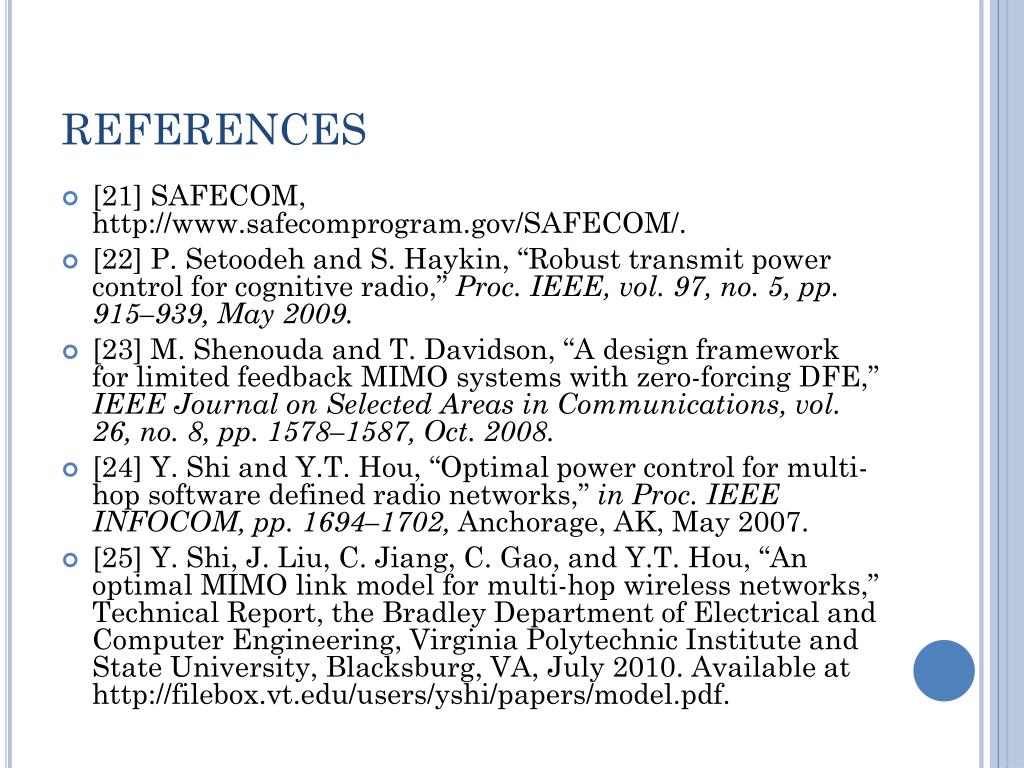 REFERENCES

[21] SAFECOM, http://www.safecomprogram.gov/SAFECOM/.

[22] P. Setoodeh and S. Haykin, “Robust transmit power control for cognitive radio,” Proc. IEEE, vol. 97, no. 5, pp. 915–939, May 2009.

[23] M. Shenouda and T. Davidson, “A design framework for limited feedback MIMO systems with zero-forcing DFE,” IEEE Journal on Selected Areas in Communications, vol. 26, no. 8, pp. 1578–1587, Oct. 2008.

[24] Y. Shi and Y.T. Hou, “Optimal power control for multi-hop software defined radio networks,” in Proc. IEEE INFOCOM, pp. 1694–1702, Anchorage, AK, May 2007.

[25] Y. Shi, J. Liu, C. Jiang, C. Gao, and Y.T. Hou, “An optimal MIMO link model for multi-hop wireless networks,” Technical Report, the Bradley Department of Electrical and Computer Engineering, Virginia Polytechnic Institute and State University, Blacksburg, VA, July 2010. Available at http://filebox.vt.edu/users/yshi/papers/model.pdf.